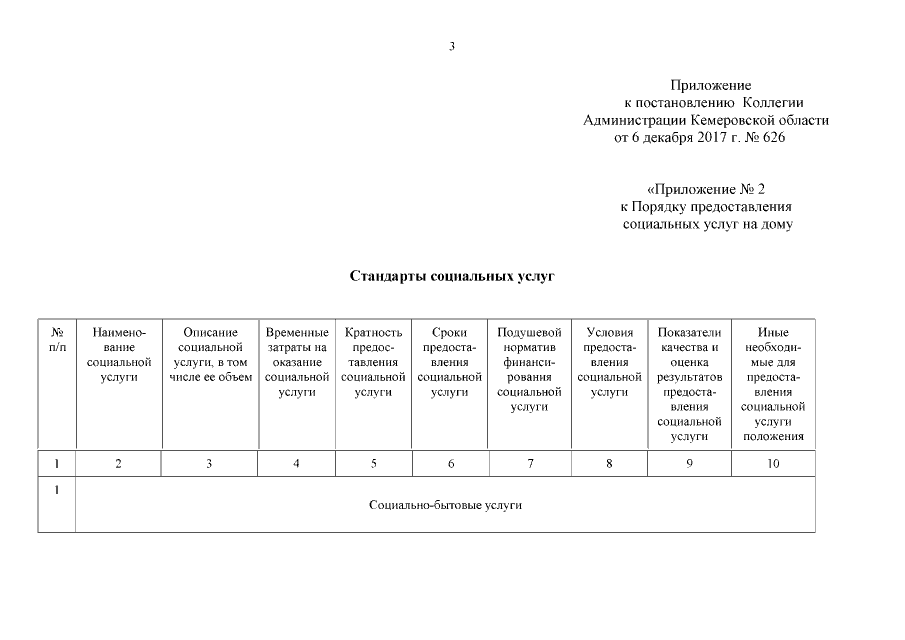 3

Приложение
к постановлению Коллегии
Администрации Кемеровской области
от 6 декабря 2017 г. № 626

«Приложение № 2
к Порядку предоставления
социальных услуг на дому

Стандарты социальных услуг

| № п/п | Наименование социальной услуги | Описание социальной услуги, в том числе ее объем | Временные затраты на оказание социальной услуги | Кратность предоставления социальной услуги | Сроки предоставления социальной услуги | Подушевой норматив финансирования социальной услуги | Условия предоставления социальной услуги | Показатели качества и оценка результатов предоставления социальной услуги | Иные необходимые для предоставления социальной услуги положения |
|---|---|---|---|---|---|---|---|---|---|
| 1 | 2 | 3 | 4 | 5 | 6 | 7 | 8 | 9 | 10 |
| 1 | Социально-бытовые услуги | | | | | | | | |